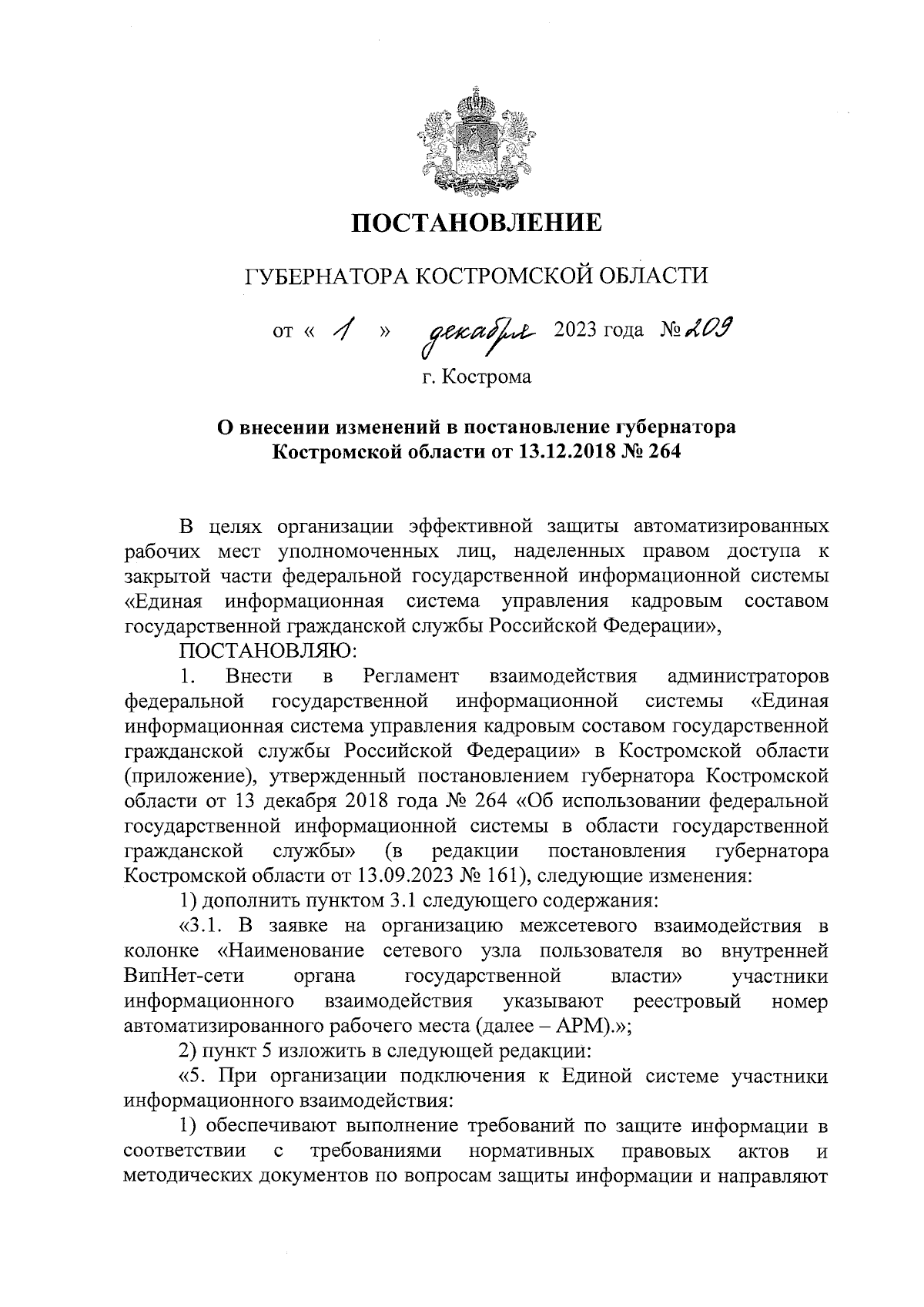 ПОСТАНОВЛЕНИЕ

ГУБЕРНАТОРА КОСТРОМСКОЙ ОБЛАСТИ

от « 1 » декабря 2023 года № 209

г. Кострома

О внесении изменений в постановление губернатора Костромской области от 13.12.2018 № 264

В целях организации эффективной защиты автоматизированных рабочих мест уполномоченных лиц, наделенных правом доступа к закрытой части федеральной государственной информационной системы «Единая информационная система управления кадровым составом государственной гражданской службы Российской Федерации»,

ПОСТАНОВЛЯЮ:

1. Внести в Регламент взаимодействия администраторов федеральной государственной информационной системы «Единая информационная система управления кадровым составом государственной гражданской службы Российской Федерации» в Костромской области (приложение), утвержденный постановлением губернатора Костромской области от 13 декабря 2018 года № 264 «Об использовании федеральной государственной информационной системы в области государственной гражданской службы» (в редакции постановления губернатора Костромской области от 13.09.2023 № 161), следующие изменения:

1) дополнить пунктом 3.1 следующего содержания:

«3.1. В заявке на организацию межсетевого взаимодействия в колонке «Наименование сетевого узла пользователя во внутренней ВипНет-сети органа государственной власти» участники информационного взаимодействия указывают реестровый номер автоматизированного рабочего места (далее – АРМ).»;

2) пункт 5 изложить в следующей редакции:

«5. При организации подключения к Единой системе участники информационного взаимодействия:

1) обеспечивают выполнение требований по защите информации в соответствии с требованиями нормативных правовых актов и методических документов по вопросам защиты информации и направляют